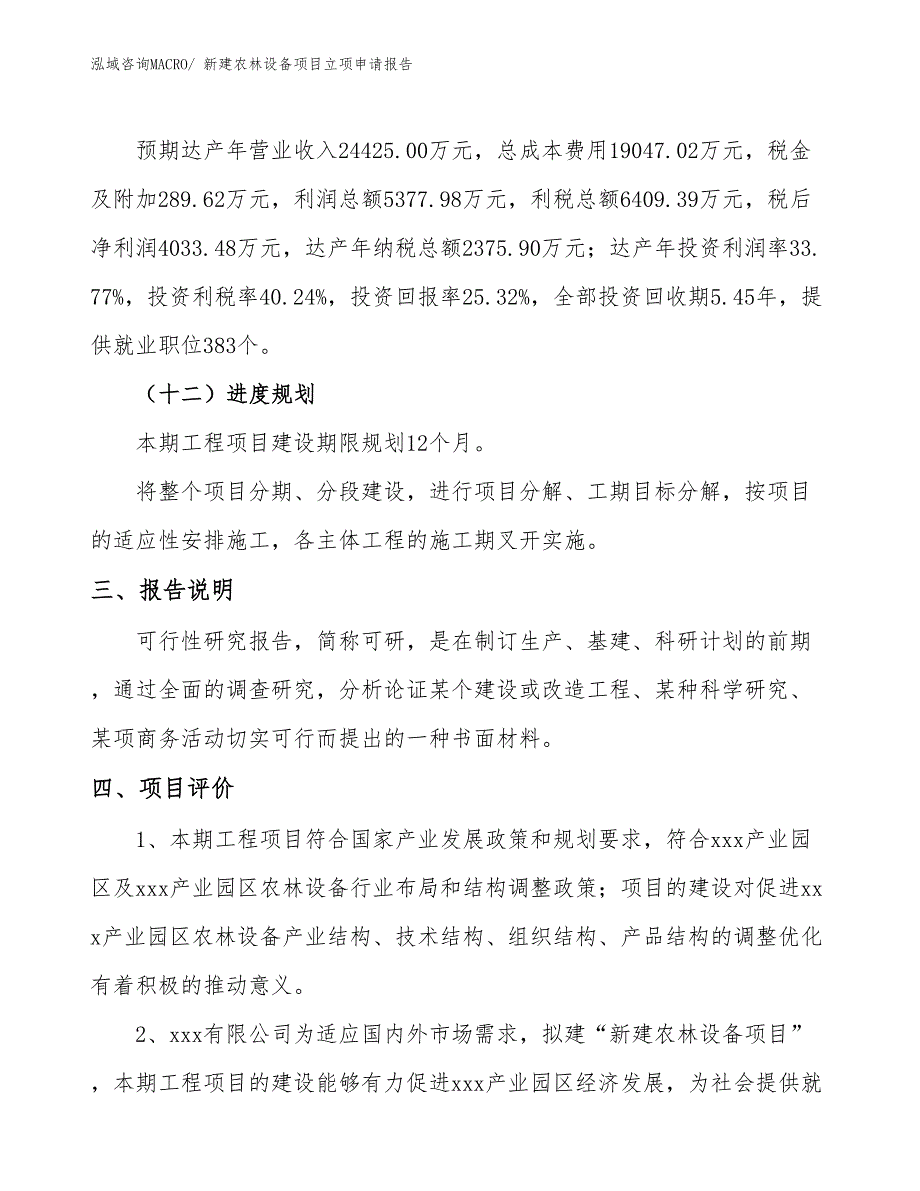 泓域咨询MACRO/ 新建农林设备项目立项申请报告

预期达产年营业收入24425.00万元，总成本费用19047.02万元，税金及附加289.62万元，利润总额5377.98万元，利税总额6409.39万元，税后净利润4033.48万元，达产年纳税总额2375.90万元；达产年投资利润率33.77%，投资利税率40.24%，投资回报率25.32%，全部投资回收期5.45年，提供就业职位383个。

（十二）进度规划

本期工程项目建设期限规划12个月。

将整个项目分期、分段建设，进行项目分解、工期目标分解，按项目的适应性安排施工，各主体工程的施工期叉开实施。

三、报告说明

可行性研究报告，简称可研，是在制订生产、基建、科研计划的前期，通过全面的调查研究，分析论证某个建设或改造工程、某种科学研究、某项商务活动切实可行而提出的一种书面材料。

四、项目评价

1、本期工程项目符合国家产业发展政策和规划要求，符合xxx产业园区及xxx产业园区农林设备行业布局和结构调整政策；项目的建设对促进xxx产业园区农林设备产业结构、技术结构、组织结构、产品结构的调整优化有着积极的推动意义。

2、xxx有限公司为适应国内外市场需求，拟建“新建农林设备项目”，本期工程项目的建设能够有力促进xxx产业园区经济发展，为社会提供就